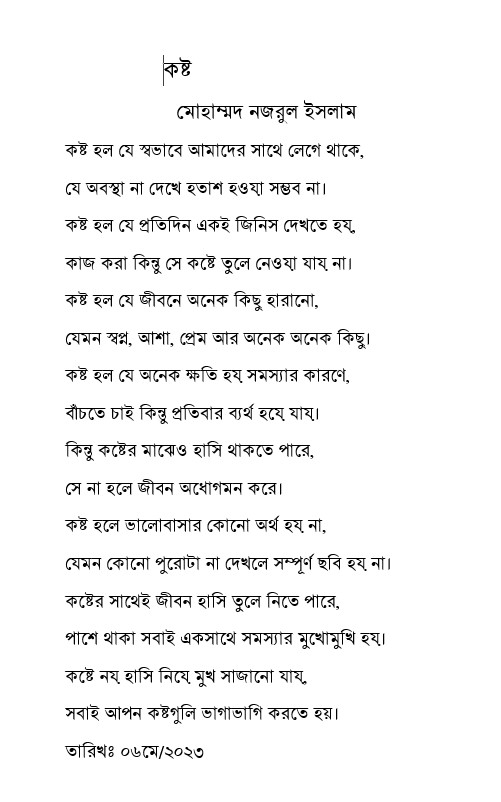 কষ্ট

মোহাম্মদ নজরুল ইসলাম

কষ্ট হল যে স্বভাবে আমাদের সাথে লেগে থাকে,

যে অবস্থা না দেখে হতাশ হওয়া সম্ভব না।

কষ্ট হল যে প্রতিদিন একই জিনিস দেখতে হয়,

কাজ করা কিন্তু সে কষ্টে তুলে নেওয়া যায় না।

কষ্ট হল যে জীবনে অনেক কিছু হারানো,

যেমন স্বপ্ন, আশা, প্রেম আর অনেক অনেক কিছু।

কষ্ট হল যে অনেক ক্ষতি হয় সমস্যার কারণে,

বাঁচতে চাই কিন্তু প্রতিবার ব্যর্থ হয়ে যায়।

কিন্তু কষ্টের মাঝেও হাসি থাকতে পারে,

সে না হলে জীবন অধোগমন করে।

কষ্ট হলে ভালোবাসার কোনো অর্থ হয় না,

যেমন কোনো পুরোটা না দেখলে সম্পূর্ণ ছবি হয় না।

কষ্টের সাথেই জীবন হাসি তুলে নিতে পারে,

পাশে থাকা সবাই একসাথে সমস্যার মুখোমুখি হয়।

কষ্টে নয় হাসি নিয়ে মুখ সাজানো যায়,

সবাই আপন কষ্টগুলি ভাগাভাগি করতে হয়।

তারিখঃ ০৬মে/২০২৩